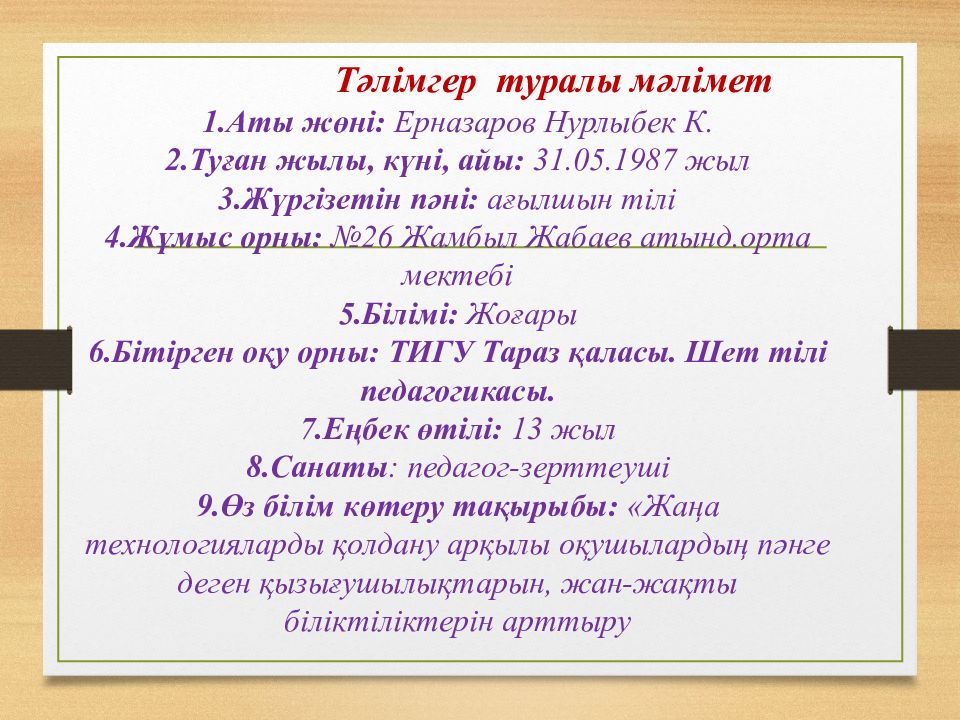 Тәлімгер туралы мәлімет

1.Аты жөні: Ерназаров Нурлыбек К.
2.Туған жылы, күні, айы: 31.05.1987 жыл
3.Жүргізетін пәні: ағылшын тілі
4.Жұмыс орны: №26 Жамбыл Жабаев атынд.орта мектебі
5.Білімі: Жоғары
6.Бітірген оқу орны: ТИГУ Тараз қаласы. Шет тілі педагогикасы.
7.Еңбек өтілі: 13 жыл
8.Санаты: педагог-зерттеуші
9.Өз білім көтеру тақырыбы: «Жаңа технологияларды қолдану арқылы оқушылардың пәнге деген қызығушылықтарын, жан-жақты біліктіліктерін арттыру